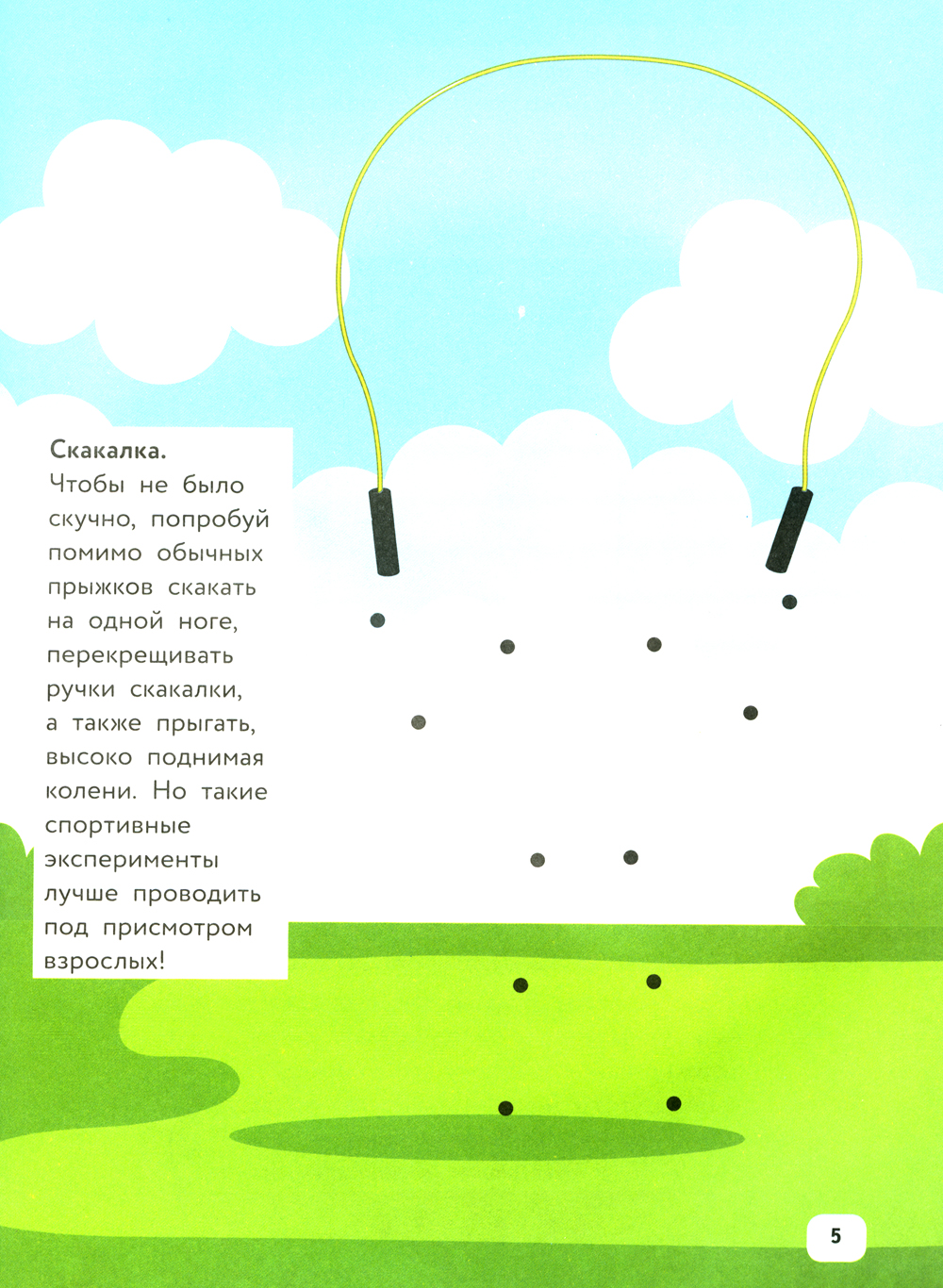 Скакалка.
Чтобы не было скучно, попробуй помимо обычных прыжков скакать на одной ноге, перекрещивать ручки скакалки, а также прыгать, высоко поднимая колени. Но такие спортивные эксперименты лучше проводить под присмотром взрослых!

5